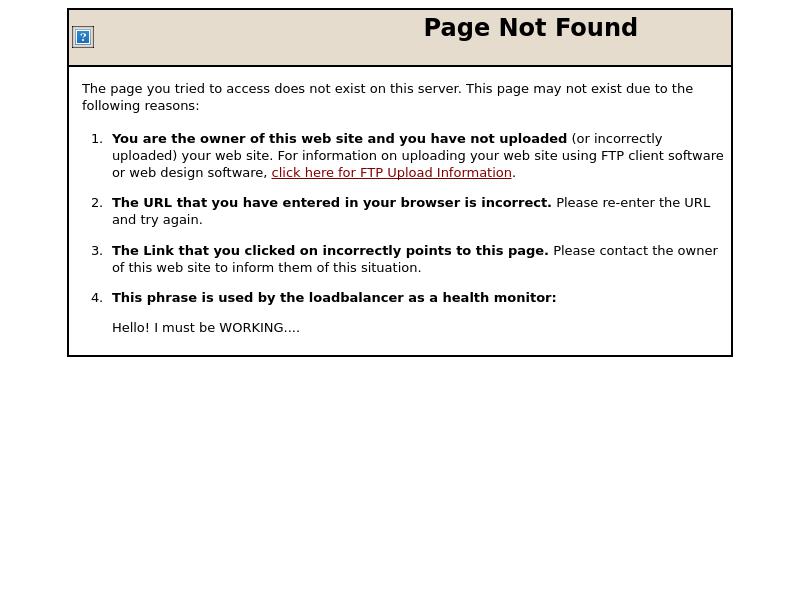 Page Not Found

The page you tried to access does not exist on this server. This page may not exist due to the following reasons:

1. You are the owner of this web site and you have not uploaded (or incorrectly uploaded) your web site. For information on uploading your web site using FTP client software or web design software, click here for FTP Upload Information.

2. The URL that you have entered in your browser is incorrect. Please re-enter the URL and try again.

3. The Link that you clicked on incorrectly points to this page. Please contact the owner of this web site to inform them of this situation.

4. This phrase is used by the loadbalancer as a health monitor:

Hello! I must be WORKING....